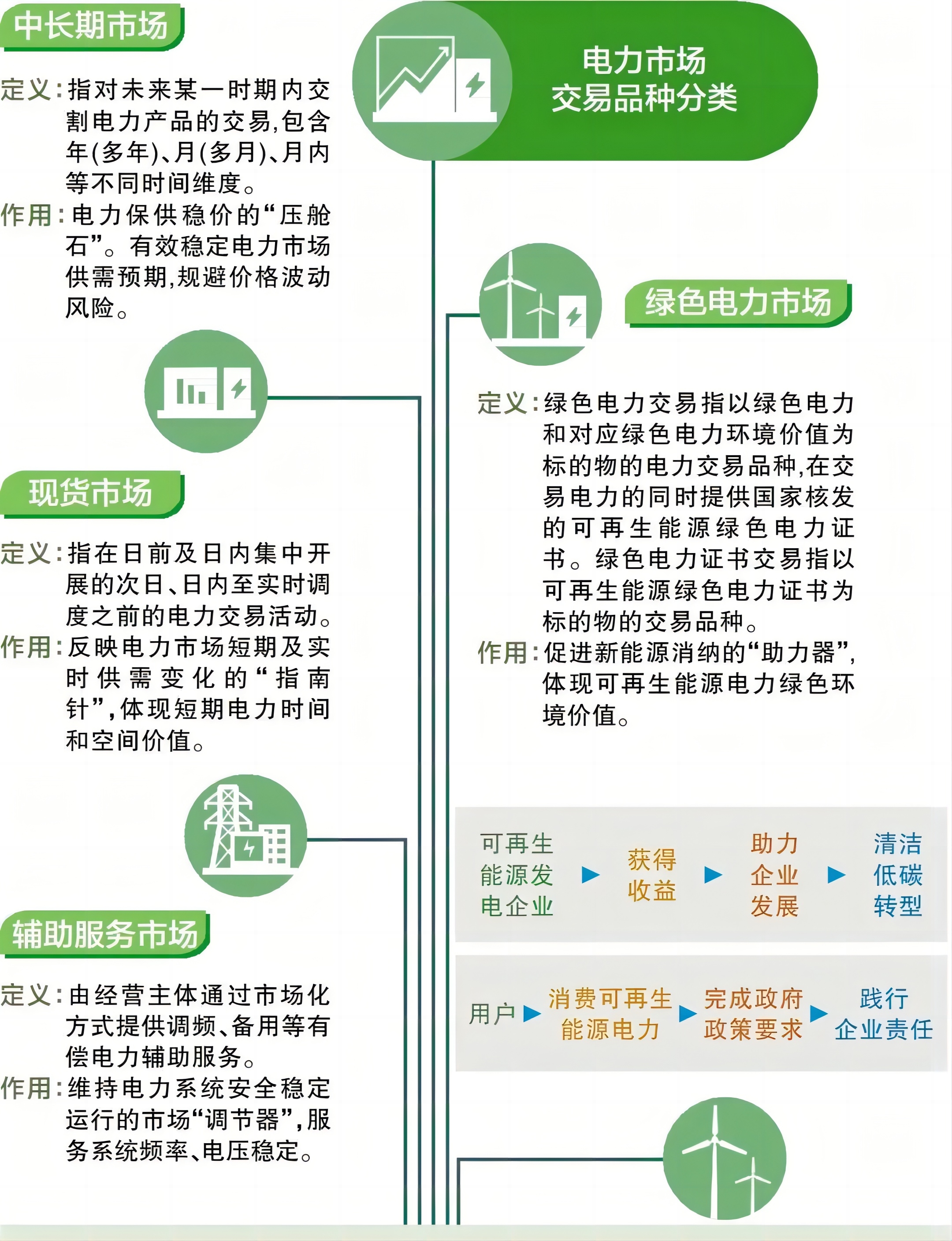 电力市场
交易品种分类

中长期市场

定义：指对未来某一时期内交割电力产品的交易，包含年(多年)、月(多月)、月内等不同时间维度。
作用：电力保供稳价的“压舱石”。有效稳定电力市场供需预期，规避价格波动风险。

现货市场

定义：指在日前及日内集中开展的次日、日内至实时调度之前的电力交易活动。
作用：反映电力市场短期及实时供需变化的“指南针”，体现短期电力时间和空间价值。

辅助服务市场

定义：由经营主体通过市场化方式提供调频、备用等有偿电力辅助服务。
作用：维持电力系统安全稳定运行的市场“调节器”，服务系统频率、电压稳定。

绿色电力市场

定义：绿色电力交易指以绿色电力和对应绿色电力环境价值为标的物的电力交易品种，在交易电力的同时提供国家核发的可再生能源绿色电力证书。绿色电力证书交易指以可再生能源绿色电力证书为标的物的交易品种。
作用：促进新能源消纳的“助力器”，体现可再生能源电力绿色环境价值。

可再生能源发电企业 ▶ 获得收益 ▶ 助力企业发展 ▶ 清洁低碳转型

用户 ▶ 消费可再生能源电力 ▶ 完成政府政策要求 ▶ 践行企业责任